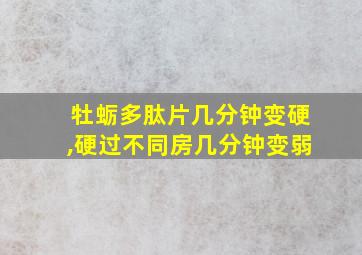 牡蛎多肽片几分钟变硬,硬过不同房几分钟变弱